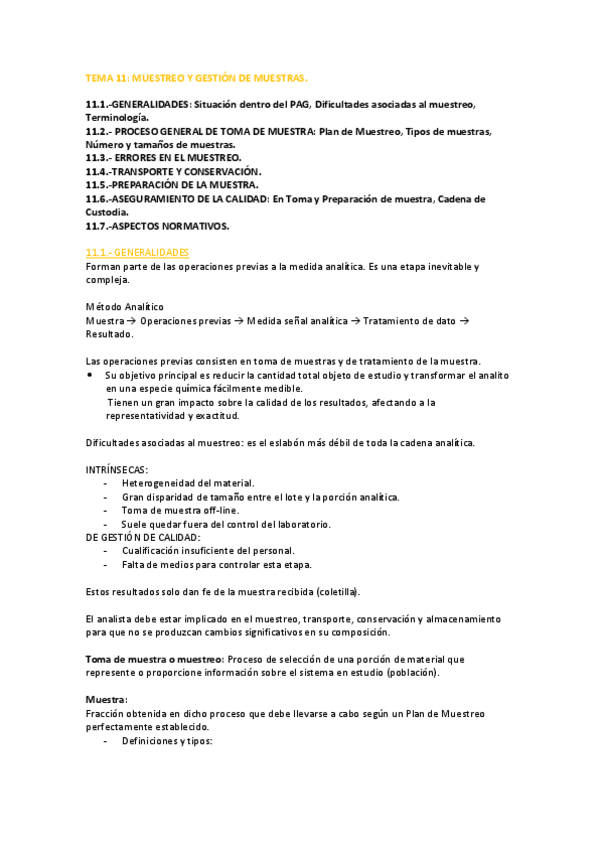 TEMA 11: MUESTREO Y GESTIÓN DE MUESTRAS.

11.1.-GENERALIDADES: Situación dentro del PAG, Dificultades asociadas al muestreo, Terminología.
11.2.- PROCESO GENERAL DE TOMA DE MUESTRA: Plan de Muestreo, Tipos de muestras, Número y tamaños de muestras.
11.3.- ERRORES EN EL MUESTREO.
11.4.-TRANSPORTE Y CONSERVACIÓN.
11.5.-PREPARACIÓN DE LA MUESTRA.
11.6.-ASEGURAMIENTO DE LA CALIDAD: En Toma y Preparación de muestra, Cadena de Custodia.
11.7.-ASPECTOS NORMATIVOS.

11.1.- GENERALIDADES
Forman parte de las operaciones previas a la medida analítica. Es una etapa inevitable y compleja.

Método Analítico
Muestra → Operaciones previas → Medida señal analítica → Tratamiento de dato → Resultado.

Las operaciones previas consisten en toma de muestras y de tratamiento de la muestra.
• Su objetivo principal es reducir la cantidad total objeto de estudio y transformar el analito en una especie química fácilmente medible.
Tienen un gran impacto sobre la calidad de los resultados, afectando a la representatividad y exactitud.

Dificultades asociadas al muestreo: es el eslabón más débil de toda la cadena analítica.

INTRÍNSECAS:
- Heterogeneidad del material.
- Gran disparidad de tamaño entre el lote y la porción analítica.
- Toma de muestra off-line.
- Suele quedar fuera del control del laboratorio.
DE GESTIÓN DE CALIDAD:
- Cualificación insuficiente del personal.
- Falta de medios para controlar esta etapa.

Estos resultados solo dan fe de la muestra recibida (coletilla).

El analista debe estar implicado en el muestreo, transporte, conservación y almacenamiento para que no se produzcan cambios significativos en su composición.

Toma de muestra o muestreo: Proceso de selección de una porción de material que represente o proporcione información sobre el sistema en estudio (población).

Muestra:
Fracción obtenida en dicho proceso que debe llevarse a cabo según un Plan de Muestreo perfectamente establecido.
- Definiciones y tipos: